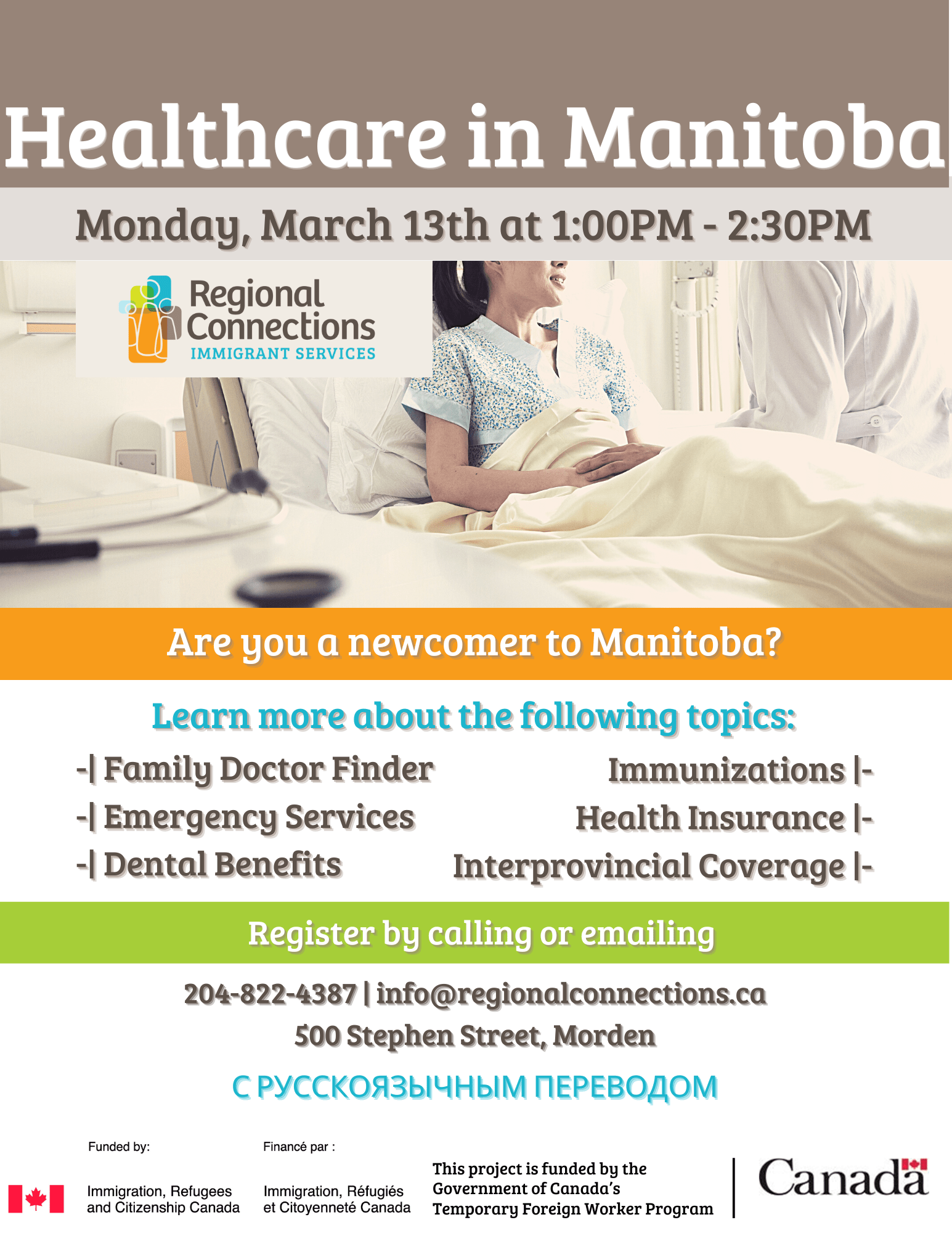 Healthcare in Manitoba

Monday, March 13th at 1:00PM - 2:30PM

Regional Connections
IMMIGRANT SERVICES

Are you a newcomer to Manitoba?

Learn more about the following topics:

-| Family Doctor Finder
-| Emergency Services
-| Dental Benefits

Immunizations |-
Health Insurance |-
Interprovincial Coverage |-

Register by calling or emailing

204-822-4387 | info@regionalconnections.ca
500 Stephen Street, Morden

С РУССКОЯЗЫЧНЫМ ПЕРЕВОДОМ

Funded by:
Immigration, Refugees and Citizenship Canada

Financé par :
Immigration, Réfugiés et Citoyenneté Canada

This project is funded by the Government of Canada's Temporary Foreign Worker Program

Canada